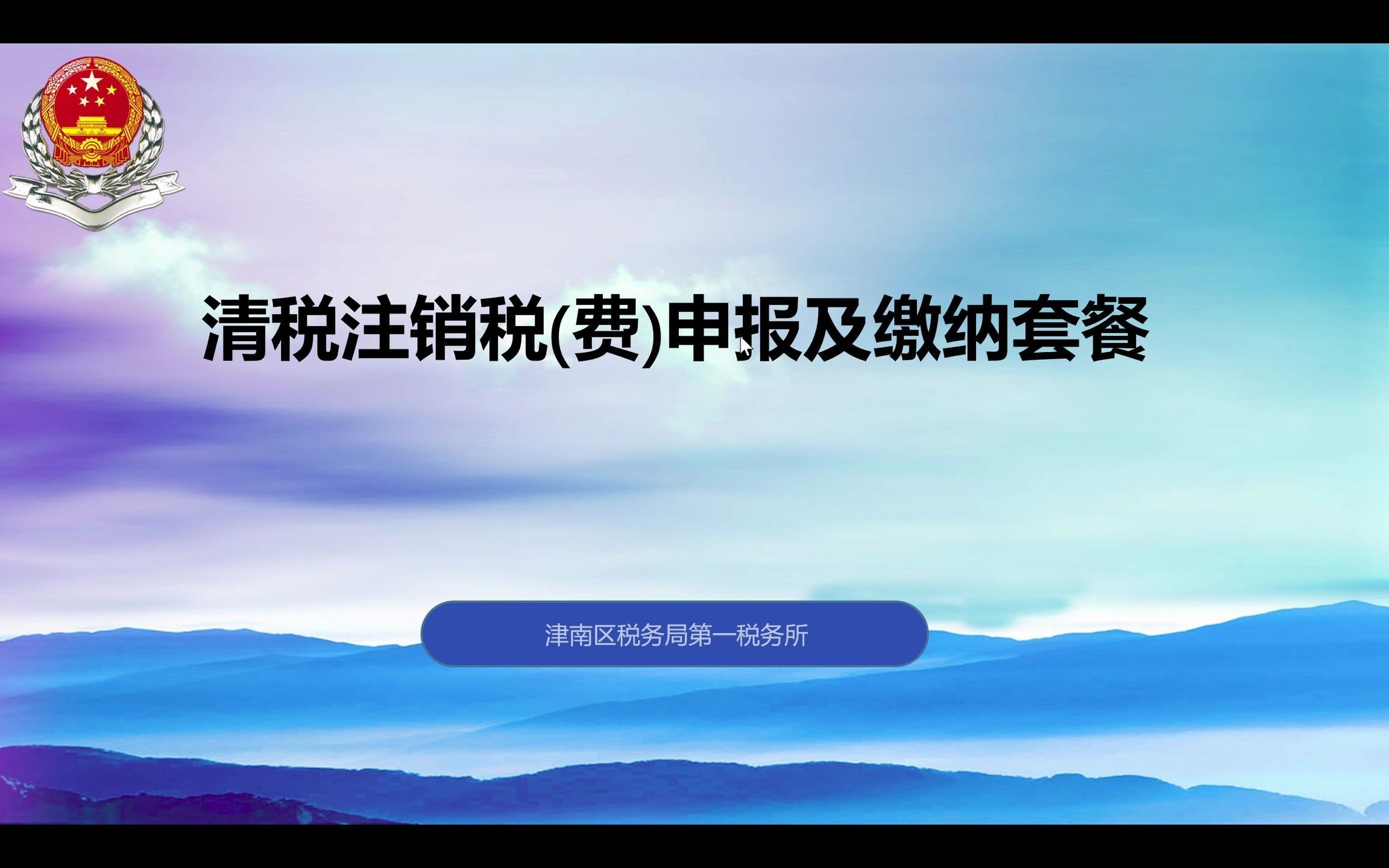 清税注销税(费)申报及缴纳套餐

津南区税务局第一税务所